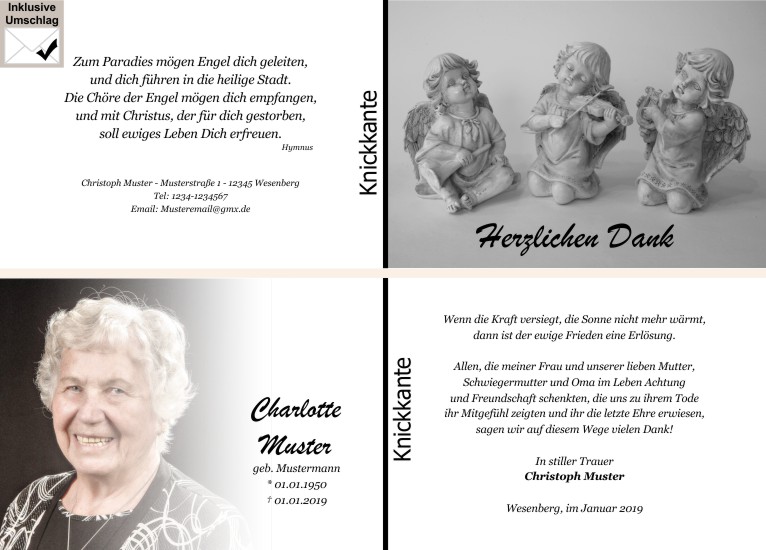 Inklusive Umschlag

Zum Paradies mögen Engel dich geleiten, und dich führen in die heilige Stadt. Die Chöre der Engel mögen dich empfangen, und mit Christus, der für dich gestorben, soll ewiges Leben Dich erfreuen.

Hymnus

Christoph Muster - Musterstraße 1 - 12345 Wesenberg
Tel: 1234-1234567
Email: Musteremail@gmx.de

Knickkante

Herzlichen Dank

Charlotte Muster
geb. Mustermann
* 01.01.1950
† 01.01.2019

Knickkante

Wenn die Kraft versiegt, die Sonne nicht mehr wärmt, dann ist der ewige Frieden eine Erlösung.

Allen, die meiner Frau und unserer lieben Mutter, Schwiegermutter und Oma im Leben Achtung und Freundschaft schenkten, die uns zu ihrem Tode ihr Mitgefühl zeigten und ihr die letzte Ehre erwiesen, sagen wir auf diesem Wege vielen Dank!

In stiller Trauer
Christoph Muster

Wesenberg, im Januar 2019